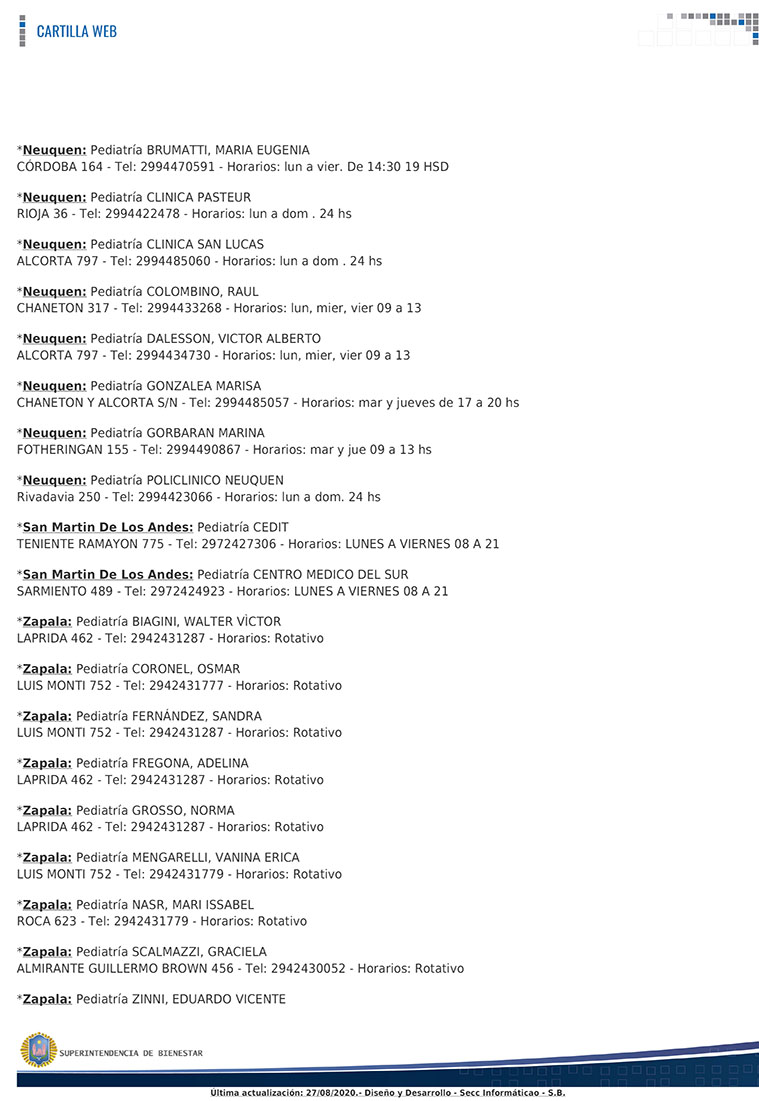 CARTILLA WEB

*Neuquen: Pediatría BRUMATTI, MARIA EUGENIA
CÓRDOBA 164 - Tel: 2994470591 - Horarios: lun a vier. De 14:30 19 HSD

*Neuquen: Pediatría CLINICA PASTEUR
RIOJA 36 - Tel: 2994422478 - Horarios: lun a dom . 24 hs

*Neuquen: Pediatría CLINICA SAN LUCAS
ALCORTA 797 - Tel: 2994485060 - Horarios: lun a dom . 24 hs

*Neuquen: Pediatría COLOMBINO, RAUL
CHANETON 317 - Tel: 2994433268 - Horarios: lun, mier, vier 09 a 13

*Neuquen: Pediatría DALESSON, VICTOR ALBERTO
ALCORTA 797 - Tel: 2994434730 - Horarios: lun, mier, vier 09 a 13

*Neuquen: Pediatría GONZALEA MARISA
CHANETON Y ALCORTA S/N - Tel: 2994485057 - Horarios: mar y jueves de 17 a 20 hs

*Neuquen: Pediatría GORBARAN MARINA
FOTHERINGAN 155 - Tel: 2994490867 - Horarios: mar y jue 09 a 13 hs

*Neuquen: Pediatría POLICLINICO NEUQUEN
Rivadavia 250 - Tel: 2994423066 - Horarios: lun a dom. 24 hs

*San Martin De Los Andes: Pediatría CEDIT
TENIENTE RAMAYON 775 - Tel: 2972427306 - Horarios: LUNES A VIERNES 08 A 21

*San Martin De Los Andes: Pediatría CENTRO MEDICO DEL SUR
SARMIENTO 489 - Tel: 2972424923 - Horarios: LUNES A VIERNES 08 A 21

*Zapala: Pediatría BIAGINI, WALTER VÍCTOR
LAPRIDA 462 - Tel: 2942431287 - Horarios: Rotativo

*Zapala: Pediatría CORONEL, OSMAR
LUIS MONTI 752 - Tel: 2942431777 - Horarios: Rotativo

*Zapala: Pediatría FERNÁNDEZ, SANDRA
LUIS MONTI 752 - Tel: 2942431287 - Horarios: Rotativo

*Zapala: Pediatría FREGONA, ADELINA
LAPRIDA 462 - Tel: 2942431287 - Horarios: Rotativo

*Zapala: Pediatría GROSSO, NORMA
LAPRIDA 462 - Tel: 2942431287 - Horarios: Rotativo

*Zapala: Pediatría MENGARELLI, VANINA ERICA
LUIS MONTI 752 - Tel: 2942431779 - Horarios: Rotativo

*Zapala: Pediatría NASR, MARI ISSABEL
ROCA 623 - Tel: 2942431779 - Horarios: Rotativo

*Zapala: Pediatría SCALMAZZI, GRACIELA
ALMIRANTE GUILLERMO BROWN 456 - Tel: 2942430052 - Horarios: Rotativo

*Zapala: Pediatría ZINNI, EDUARDO VICENTE

SUPERINTENDENCIA DE BIENESTAR

Última actualización: 27/08/2020.- Diseño y Desarrollo - Secc Informáticao - S.B.